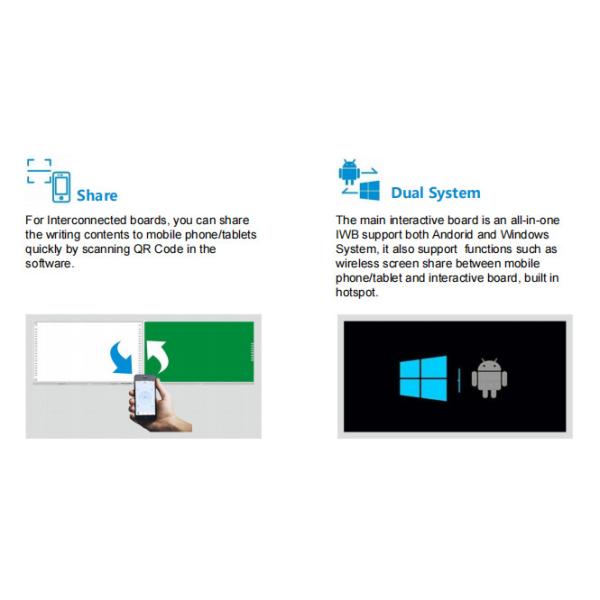 Share

For Interconnected boards, you can share the writing contents to mobile phone/tablets quickly by scanning QR Code in the software.

Dual System

The main interactive board is an all-in-one IWB support both Andorid and Windows System, it also support functions such as wireless screen share between mobile phone/tablet and interactive board, built in hotspot.